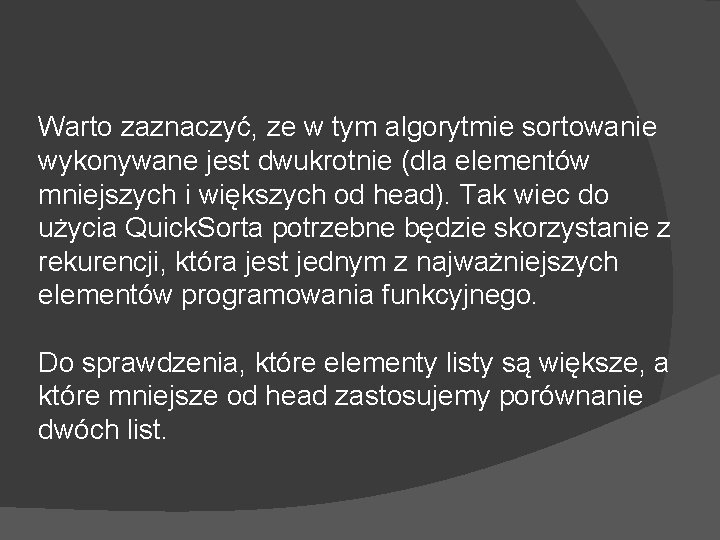 Warto zaznaczyć, ze w tym algorytmie sortowanie wykonywane jest dwukrotnie (dla elementów mniejszych i większych od head). Tak wiec do użycia QuickSorta potrzebne będzie skorzystanie z rekurencji, która jest jednym z najważniejszych elementów programowania funkcyjnego.

Do sprawdzenia, które elementy listy są większe, a które mniejsze od head zastosujemy porównanie dwóch list.